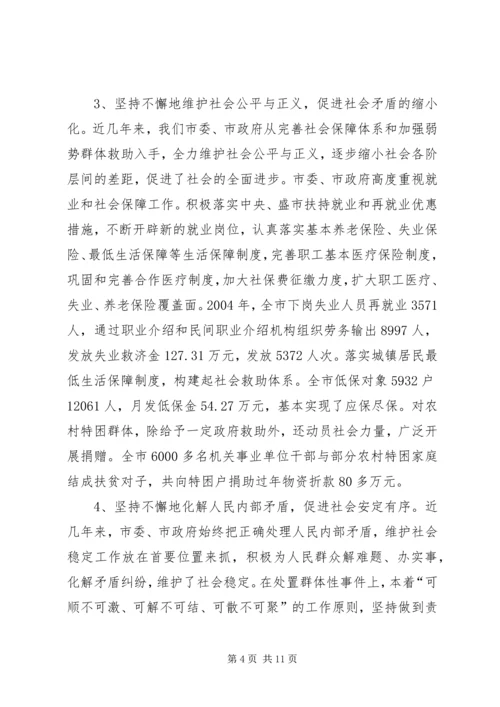 3、坚持不懈地维护社会公平与正义，促进社会矛盾的缩小化。近几年来，我们市委、市政府从完善社会保障体系和加强弱势群体救助入手，全力维护社会公平与正义，逐步缩小社会各阶层间的差距，促进了社会的全面进步。市委、市政府高度重视就业和社会保障工作。积极落实中央、盛市扶持就业和再就业优惠措施，不断开辟新的就业岗位，认真落实基本养老保险、失业保险、最低生活保障等生活保障制度，完善职工基本医疗保险制度，巩固和完善合作医疗制度，加大社保费征缴力度，扩大职工医疗、失业、养老保险覆盖面。2004年，全市下岗失业人员再就业3571人，通过职业介绍和民间职业介绍机构组织劳务输出8997人，发放失业救济金127.31万元，发放5372人次。落实城镇居民最低生活保障制度，构建起社会救助体系。全市低保对象5932户12061人，月发低保金54.27万元，基本实现了应保尽保。对农村特困群体，除给予一定政府救助外，还动员社会力量，广泛开展捐赠。全市6000多名机关事业单位干部与部分农村特困家庭结成扶贫对子，共向特困户捐助过年物资折款80多万元。

4、坚持不懈地化解人民内部矛盾，促进社会安定有序。近几年来，市委、市政府始终把正确处理人民内部矛盾，维护社会稳定工作放在首要位置来抓，积极为人民群众解难题、办实事，化解矛盾纠纷，维护了社会稳定。在处置群体性事件上，本着“可顺不可激、可解不可结、可散不可聚”的工作原则，坚持做到责

第4页 共11页